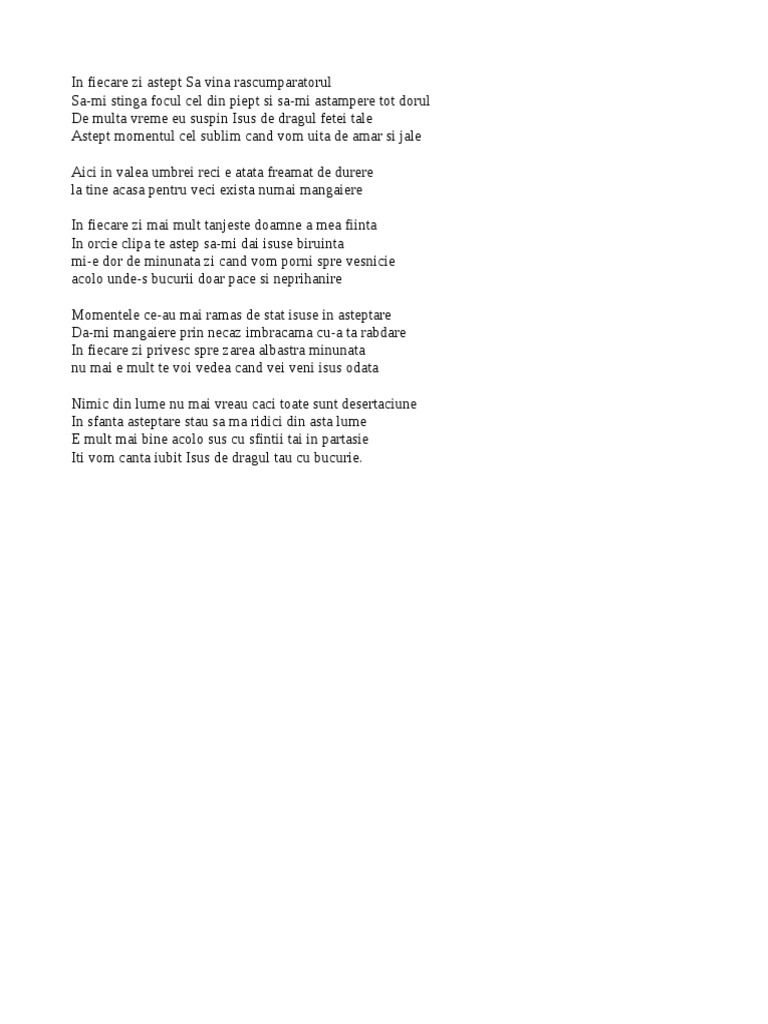 In fiecare zi astept Sa vina rascumparatorul
Sa-mi stinga focul cel din piept si sa-mi astampere tot dorul
De multa vreme eu suspin Isus de dragul fetei tale
Astept momentul cel sublim cand vom uita de amar si jale

Aici in valea umbrei reci e atata freamat de durere
la tine acasa pentru veci exista numai mangaiere

In fiecare zi mai mult tanjeste doamne a mea fiinta
In orcie clipa te astep sa-mi dai isuse biruinta
mi-e dor de minunata zi cand vom porni spre vesnicie
acolo unde-s bucurii doar pace si neprihanire

Momentele ce-au mai ramas de stat isuse in asteptare
Da-mi mangaiere prin necaz imbracama cu-a ta rabdare
In fiecare zi privesc spre zarea albastra minunata
nu mai e mult te voi vedea cand vei veni isus odata

Nimic din lume nu mai vreau caci toate sunt desertaciune
In sfanta asteptare stau sa ma ridici din asta lume
E mult mai bine acolo sus cu sfintii tai in partasie
Iti vom canta iubit Isus de dragul tau cu bucurie.